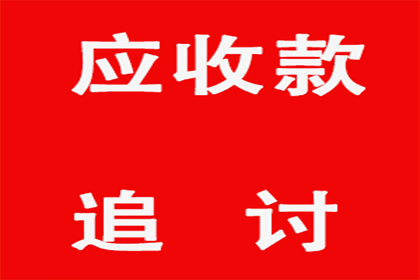 应收款

追 讨